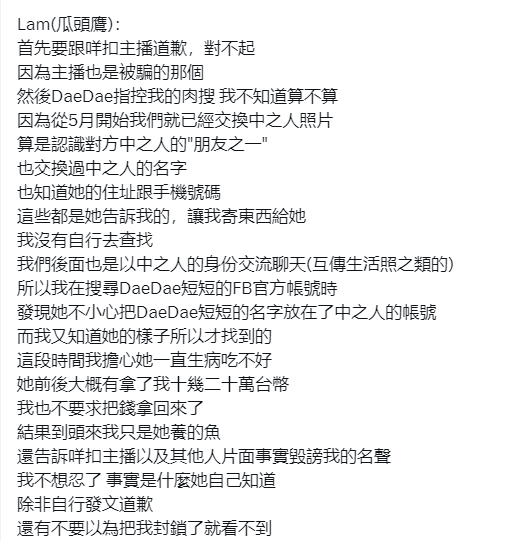 Lam(瓜頭鷹):
首先要跟咩扣主播道歉，對不起
因為主播也是被騙的那個
然後DaeDae指控我的肉搜 我不知道算不算
因為從5月開始我們就已經交換中之人照片
算是認識對方中之人的"朋友之一"
也交換過中之人的名字
也知道她的住址跟手機號碼
這些都是她告訴我的，讓我寄東西給她
我沒有自行去查找
我們後面也是以中之人的身份交流聊天(互傳生活照之類的)
所以我在搜尋DaeDae短短的FB官方帳號時
發現她不小心把DaeDae短短的名字放在了中之人的帳號
而我又知道她的樣子所以才找到的
這段時間我擔心她一直生病吃不好
她前後大概有拿了我十幾二十萬台幣
我也不要求把錢拿回來了
結果到頭來我只是她養的魚
還告訴咩扣主播以及其他人片面事實毀謗我的名聲
我不想忍了 事實是什麼她自己知道
除非自行發文道歉
還有不要以為把我封鎖了就看不到